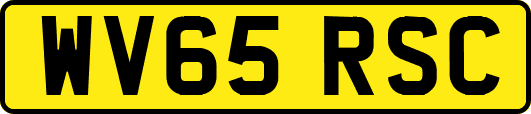 WV65 RSC